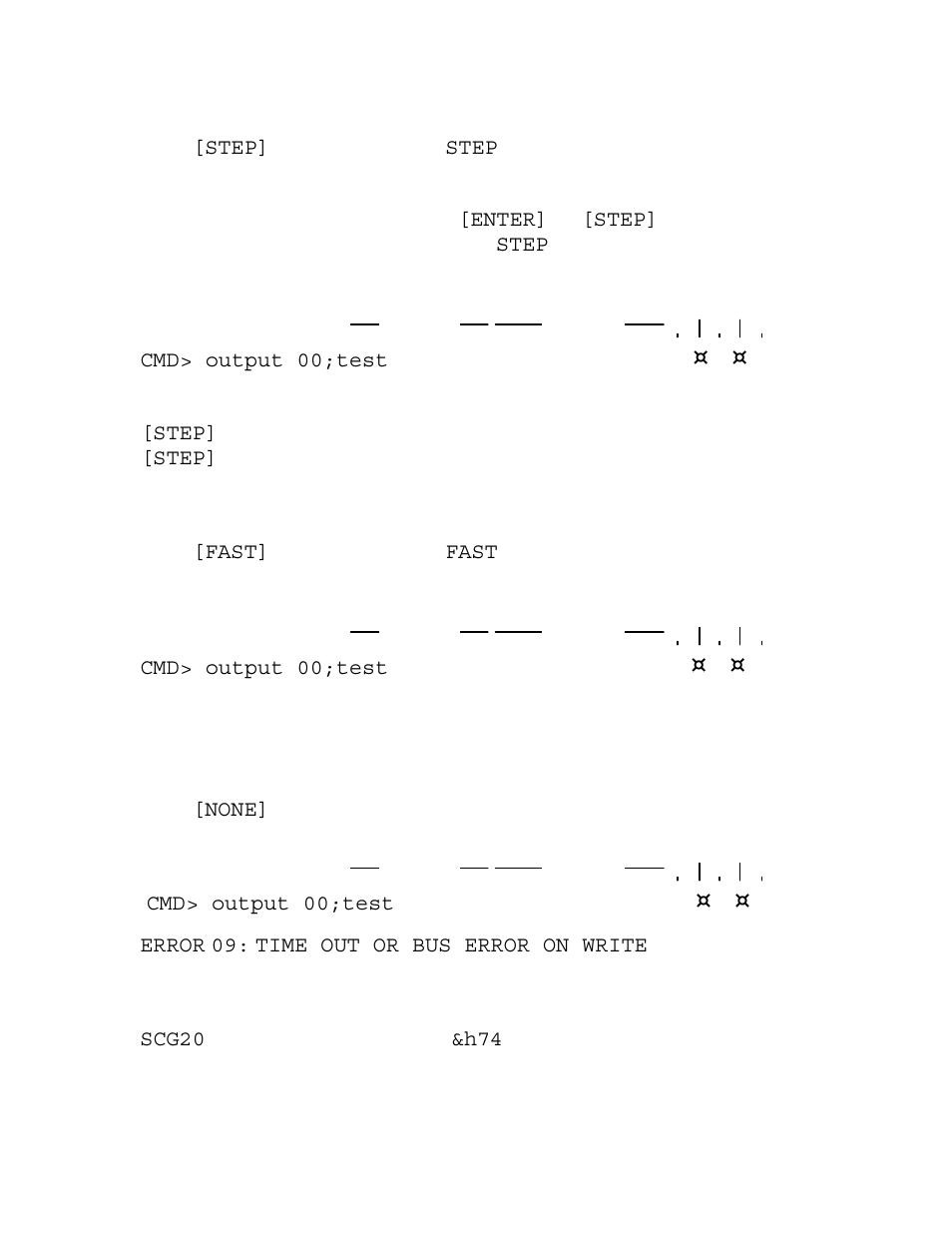 [STEP] STEP

[ENTER] [STEP] STEP

CMD> output 00;test ¤ ¤

[STEP]
[STEP]

[FAST] FAST

CMD> output 00;test ¤ ¤

[NONE]

CMD> output 00;test ¤ ¤
ERROR 09: TIME OUT OR BUS ERROR ON WRITE

SCG20 &h74